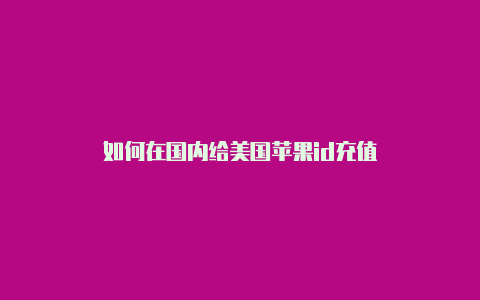 如何在国内给美国苹果id充值